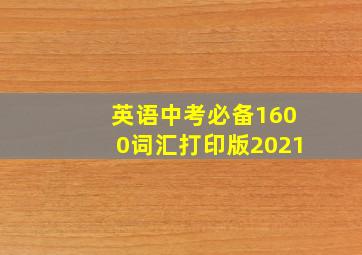 英语中考必备1600词汇打印版2021